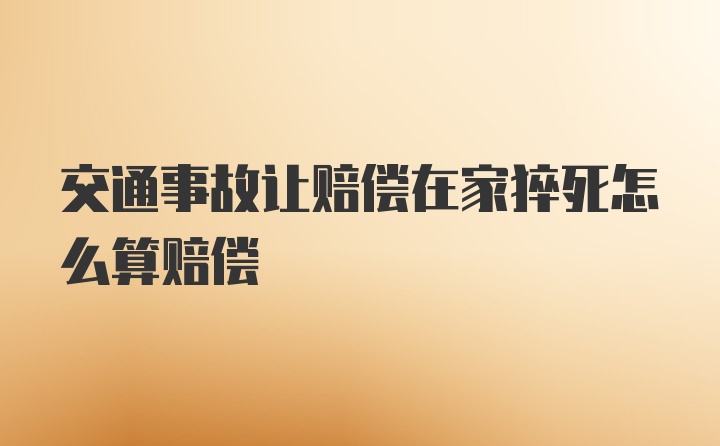 交通事故让赔偿在家摔死怎么算赔偿